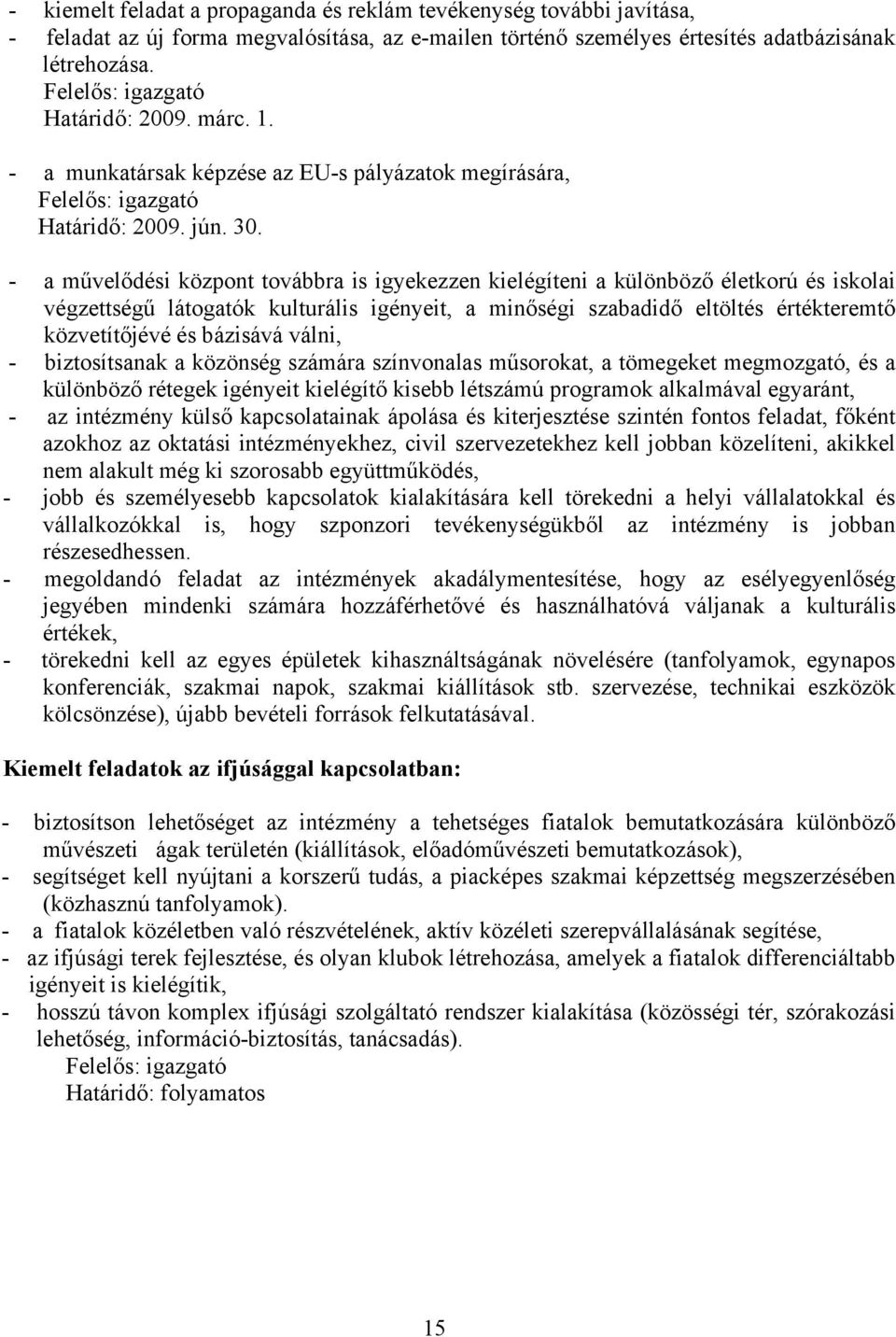 - kiemelt feladat a propaganda és reklám tevékenység további javítása,
- feladat az új forma megvalósítása, az e-mailen történő személyes értesítés adatbázisának létrehozása.
Felelős: igazgató
Határidő: 2009. márc. 1.
- a munkatársak képzése az EU-s pályázatok megírására,
Felelős: igazgató
Határidő: 2009. jún. 30.

- a művelődési központ továbbra is igyekezzen kielégíteni a különböző életkorú és iskolai végzettségű látogatók kulturális igényeit, a minőségi szabadidő eltöltés értékteremtő közvetítőjévé és bázisává válni,
- biztosítsanak a közönség számára színvonalas műsorokat, a tömegeket megmozgató, és a különböző rétegek igényeit kielégítő kisebb létszámú programok alkalmával egyaránt,
- az intézmény külső kapcsolatainak ápolása és kiterjesztése szintén fontos feladat, főként azokhoz az oktatási intézményekhez, civil szervezetekhez kell jobban közelíteni, akikkel nem alakult még ki szorosabb együttműködés,
- jobb és személyesebb kapcsolatok kialakítására kell törekedni a helyi vállalatokkal és vállalkozókkal is, hogy szponzori tevékenységükből az intézmény is jobban részesedhessen.
- megoldandó feladat az intézmények akadálymentesítése, hogy az esélyegyenlőség jegyében mindenki számára hozzáférhetővé és használhatóvá váljanak a kulturális értékek,
- törekedni kell az egyes épületek kihasználtságának növelésére (tanfolyamok, egynapos konferenciák, szakmai napok, szakmai kiállítások stb. szervezése, technikai eszközök kölcsönzése), újabb bevételi források felkutatásával.

Kiemelt feladatok az ifjúsággal kapcsolatban:

- biztosítson lehetőséget az intézmény a tehetséges fiatalok bemutatkozására különböző művészeti ágak területén (kiállítások, előadóművészeti bemutatkozások),
- segítséget kell nyújtani a korszerű tudás, a piacképes szakmai képzettség megszerzésében (közhasznú tanfolyamok).
- a fiatalok közéletben való részvételének, aktív közéleti szerepvállalásának segítése,
- az ifjúsági terek fejlesztése, és olyan klubok létrehozása, amelyek a fiatalok differenciáltabb igényeit is kielégítik,
- hosszú távon komplex ifjúsági szolgáltató rendszer kialakítása (közösségi tér, szórakozási lehetőség, információ-biztosítás, tanácsadás).
Felelős: igazgató
Határidő: folyamatos

15